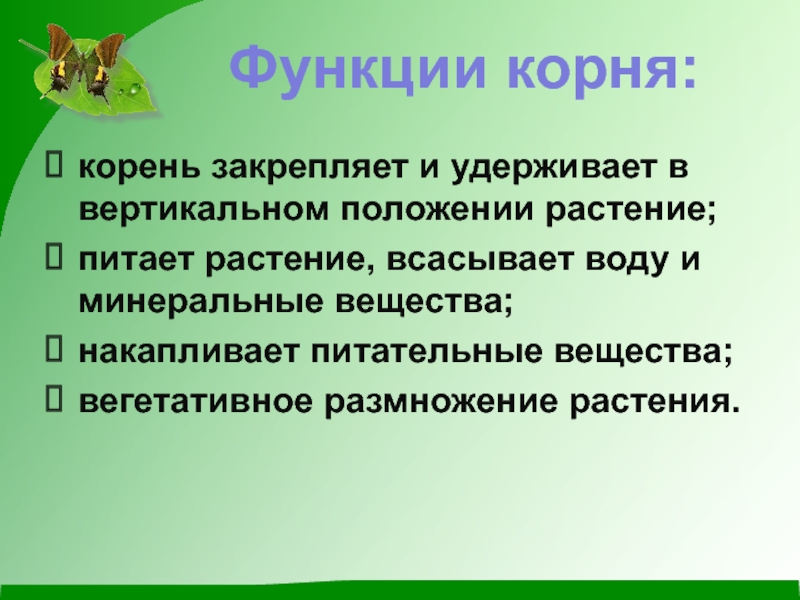 Функции корня:

корень закрепляет и удерживает в вертикальном положении растение;

питает растение, всасывает воду и минеральные вещества;

накапливает питательные вещества;

вегетативное размножение растения.